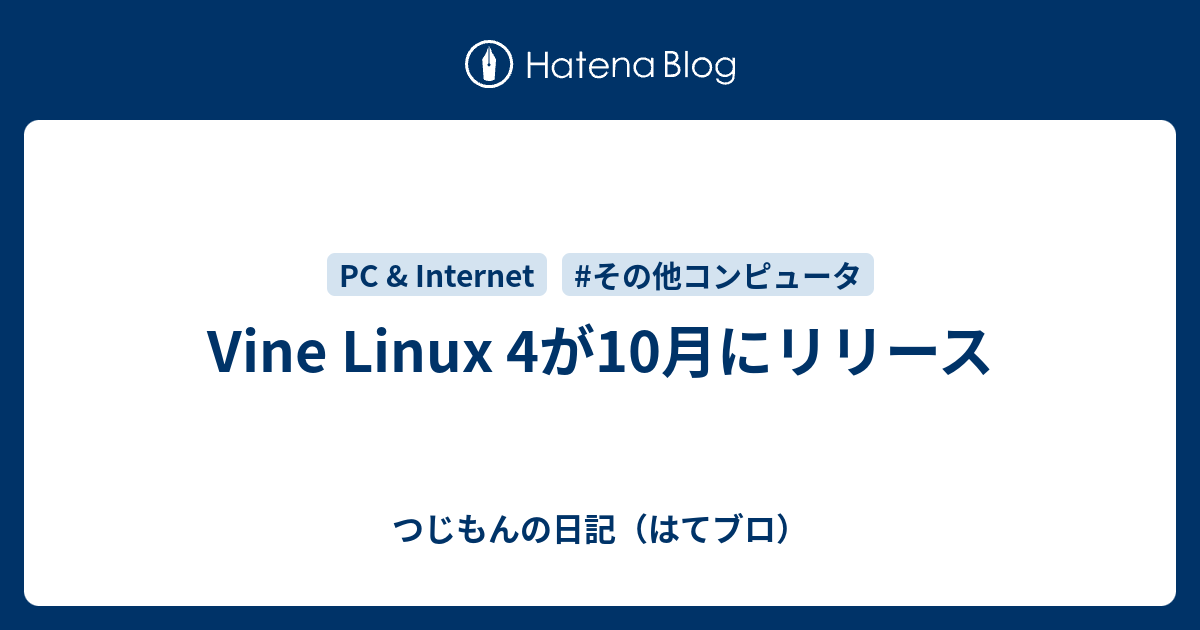 Hatena Blog

PC & Internet

#その他コンピュータ

Vine Linux 4が10月にリリース

つじもんの日記（はてブロ）